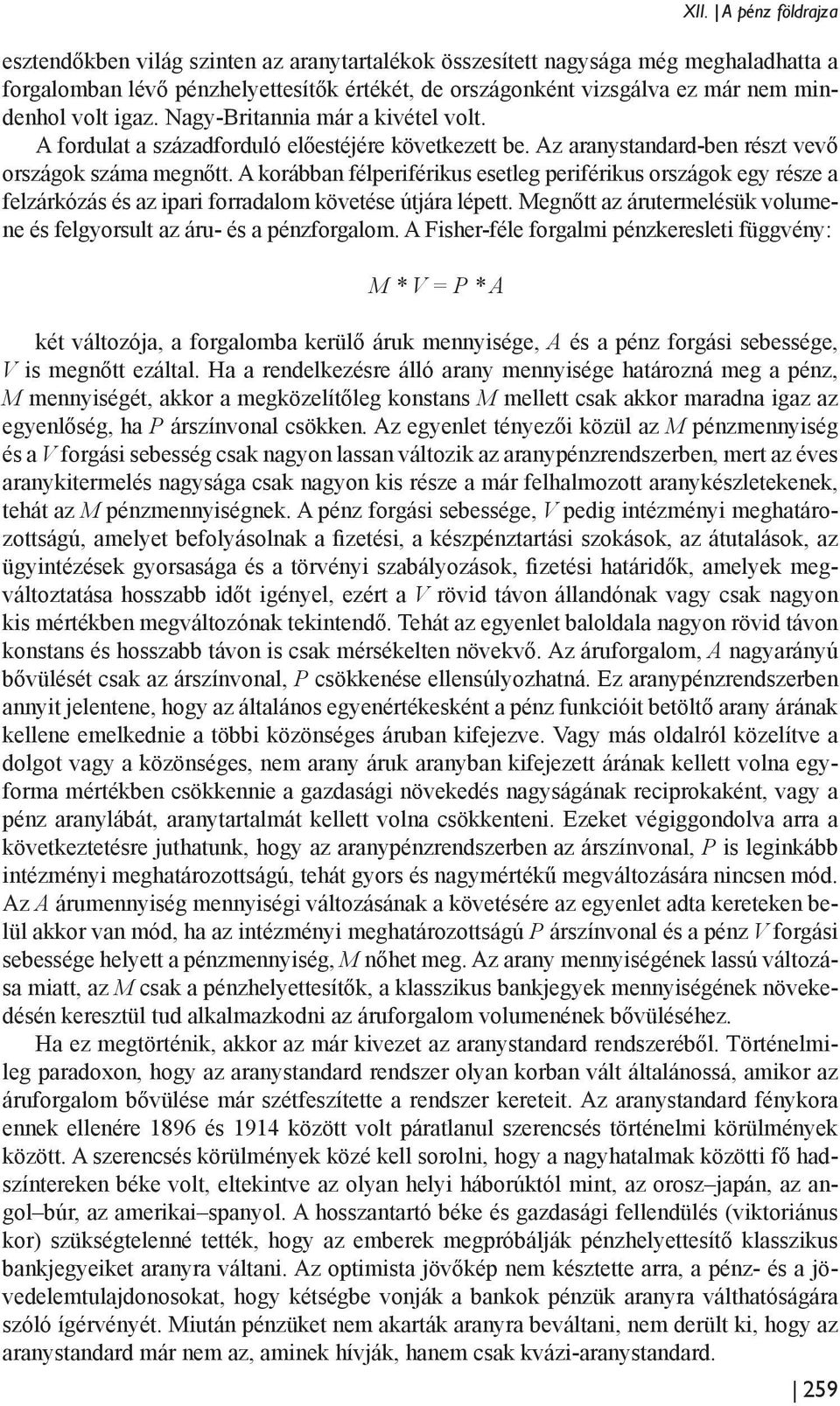 XII. | A pénz földrajza

esztendőkben világ szinten az aranytartalékok összesített nagysága még meghaladhatta a forgalomban lévő pénzhelyettesítők értékét, de országonként vizsgálva ez már nem mindenhol volt igaz. Nagy-Britannia már a kivétel volt.

A fordulat a századforduló előestéjére következett be. Az aranystandard-ben részt vevő országok száma megnőtt. A korábban félperiférikus esetleg periférikus országok egy része a felzárkózás és az ipari forradalom követése útjára lépett. Megnőtt az árutermelésük volumene és felgyorsult az áru- és a pénzforgalom. A Fisher-féle forgalmi pénzkeresleti függvény:

$M * V = P * A$

két változója, a forgalomba kerülő áruk mennyisége, $A$ és a pénz forgási sebessége, $V$ is megnőtt ezáltal. Ha a rendelkezésre álló arany mennyisége határozná meg a pénz, $M$ mennyiségét, akkor a megközelítőleg konstans $M$ mellett csak akkor maradna igaz az egyenlőség, ha $P$ árszínvonal csökken. Az egyenlet tényezői közül az $M$ pénzmennyiség és a $V$ forgási sebesség csak nagyon lassan változik az aranypénzrendszerben, mert az éves aranykitermelés nagysága csak nagyon kis része a már felhalmozott aranykészletekenek, tehát az $M$ pénzmennyiségnek. A pénz forgási sebessége, $V$ pedig intézményi meghatározottságú, amelyet befolyásolnak a fizetési, a készpénztartási szokások, az átutalások, az ügyintézések gyorsasága és a törvényi szabályozások, fizetési határidők, amelyek megváltoztatása hosszabb időt igényel, ezért a $V$ rövid távon állandónak vagy csak nagyon kis mértékben megváltozónak tekintendő. Tehát az egyenlet baloldala nagyon rövid távon konstans és hosszabb távon is csak mérsékelten növekvő. Az áruforgalom, $A$ nagyarányú bővülését csak az árszínvonal, $P$ csökkenése ellensúlyozhatná. Ez aranypénzrendszerben annyit jelentene, hogy az általános egyenértékesként a pénz funkcióit betöltő arany árának kellene emelkednie a többi közönséges áruban kifejezve. Vagy más oldalról közelítve a dolgot vagy a közönséges, nem arany áruk aranyban kifejezett árának kellett volna egyforma mértékben csökkennie a gazdasági növekedés nagyságának reciprokaként, vagy a pénz aranylábát, aranytartalmát kellett volna csökkenteni. Ezeket végiggondolva arra a következtetésre juthatunk, hogy az aranypénzrendszerben az árszínvonal, $P$ is leginkább intézményi meghatározottságú, tehát gyors és nagymértékű megváltozására nincsen mód. Az $A$ árumennyiség mennyiségi változásának a követésére az egyenlet adta kereteken belül akkor van mód, ha az intézményi meghatározottságú $P$ árszínvonal és a pénz $V$ forgási sebessége helyett a pénzmennyiség, $M$ nőhet meg. Az arany mennyiségének lassú változása miatt, az $M$ csak a pénzhelyettesítők, a klasszikus bankjegyek mennyiségének növekedésén keresztül tud alkalmazkodni az áruforgalom volumenének bővüléséhez.

Ha ez megtörténik, akkor az már kivezet az aranystandard rendszeréből. Történelmileg paradoxon, hogy az aranystandard rendszer olyan korban vált általánossá, amikor az áruforgalom bővülése már szétfeszítette a rendszer kereteit. Az aranystandard fénykora ennek ellenére 1896 és 1914 között volt páratlanul szerencsés történelmi körülmények között. A szerencsés körülmények közé kell sorolni, hogy a nagyhatalmak közötti fő hadszíntereken béke volt, eltekintve az olyan helyi háborúktól mint, az orosz–japán, az angol–búr, az amerikai–spanyol. A hosszantartó béke és gazdasági fellendülés (viktoriánus kor) szükségtelenné tették, hogy az emberek megpróbálják pénzhelyettesítő klasszikus bankjegyeiket aranyra váltani. Az optimista jövőkép nem késztette arra, a pénz- és a jövedelemtulajdonosokat, hogy kétségbe vonják a bankok pénzük aranyra válthatóságára szóló ígérvényét. Miután pénzüket nem akarták aranyra beváltani, nem derült ki, hogy az aranystandard már nem az, aminek hívják, hanem csak kvázi-aranystandard.

| 259